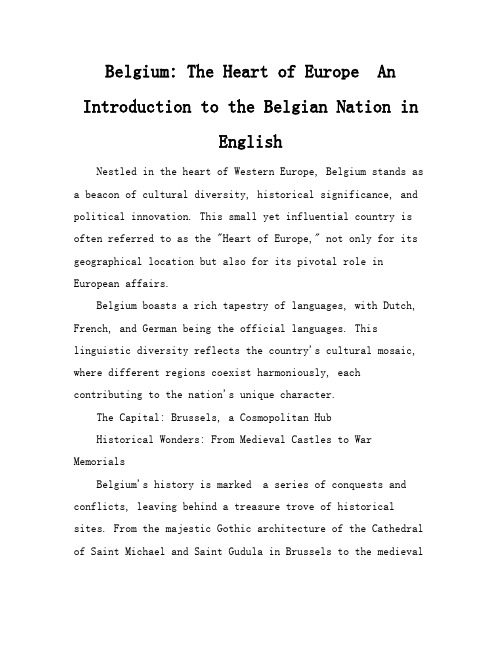 Belgium: The Heart of Europe  An Introduction to the Belgian Nation in English

Nestled in the heart of Western Europe, Belgium stands as a beacon of cultural diversity, historical significance, and political innovation. This small yet influential country is often referred to as the "Heart of Europe," not only for its geographical location but also for its pivotal role in European affairs.

Belgium boasts a rich tapestry of languages, with Dutch, French, and German being the official languages. This linguistic diversity reflects the country's cultural mosaic, where different regions coexist harmoniously, each contributing to the nation's unique character.

The Capital: Brussels, a Cosmopolitan Hub

Historical Wonders: From Medieval Castles to War Memorials

Belgium's history is marked  a series of conquests and conflicts, leaving behind a treasure trove of historical sites. From the majestic Gothic architecture of the Cathedral of Saint Michael and Saint Gudula in Brussels to the medieval